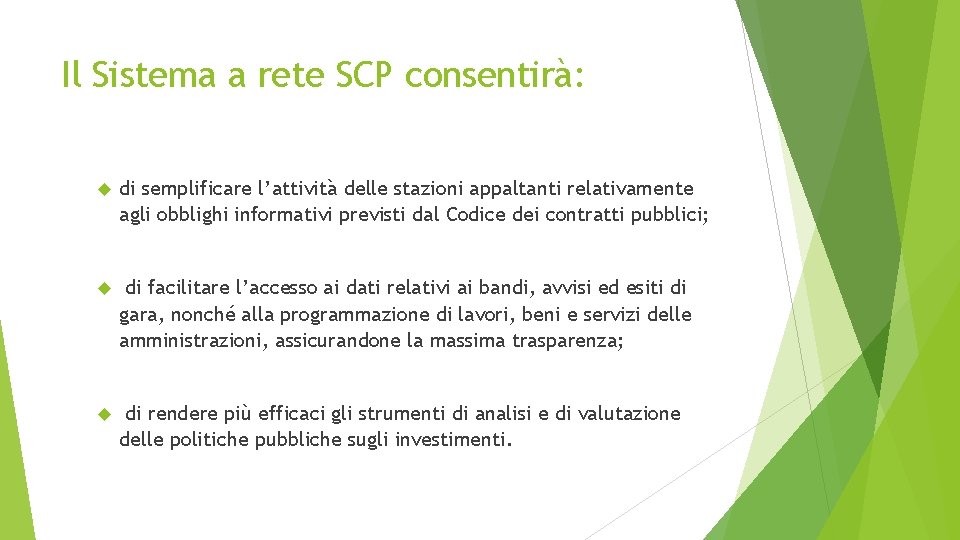 Il Sistema a rete SCP consentirà:

di semplificare l’attività delle stazioni appaltanti relativamente agli obblighi informativi previsti dal Codice dei contratti pubblici;

di facilitare l’accesso ai dati relativi ai bandi, avvisi ed esiti di gara, nonché alla programmazione di lavori, beni e servizi delle amministrazioni, assicurandone la massima trasparenza;

di rendere più efficaci gli strumenti di analisi e di valutazione delle politiche pubbliche sugli investimenti.